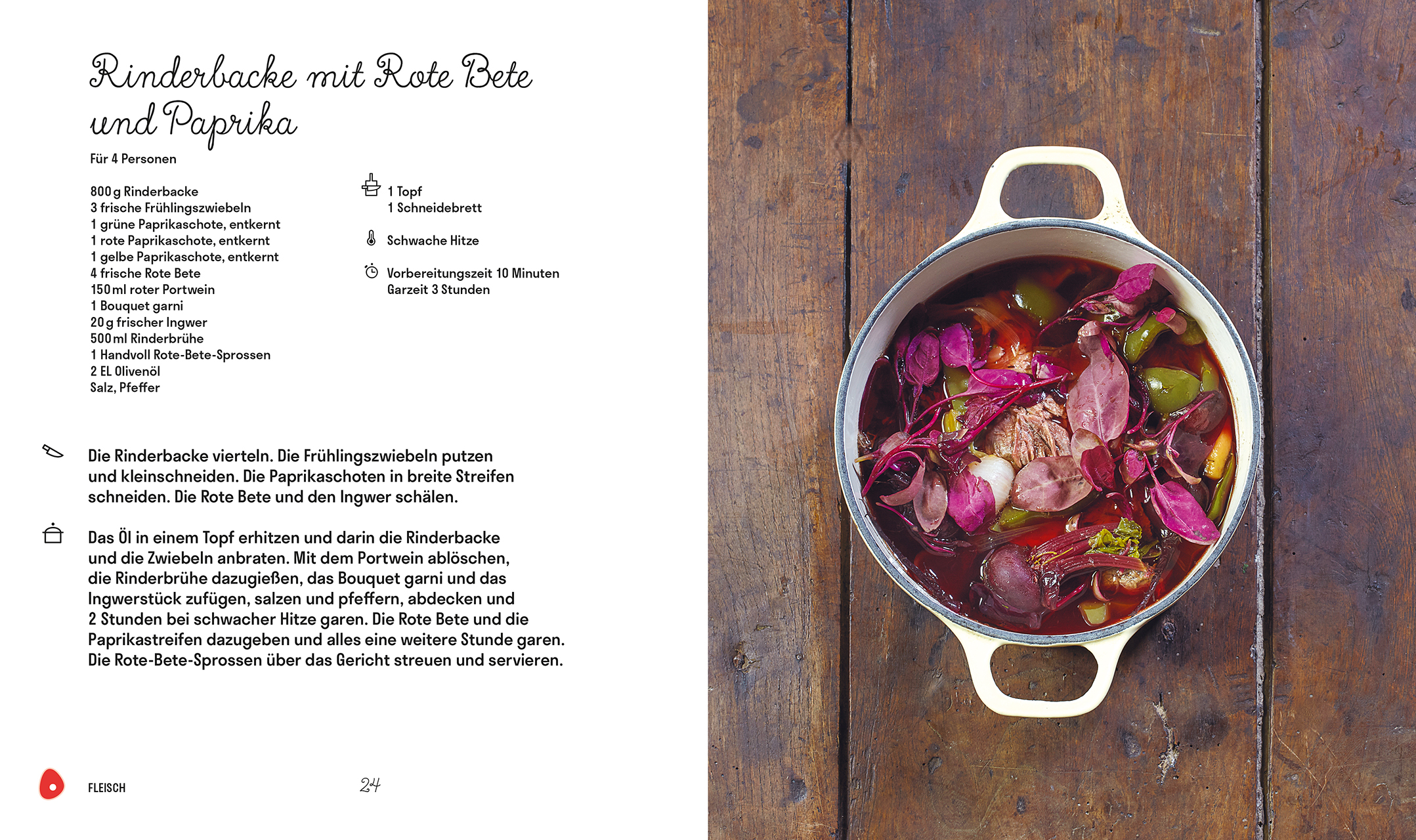 Rinderbacke mit Rote Bete und Paprika

Für 4 Personen

800 g Rinderbacke
3 frische Frühlingszwiebeln
1 grüne Paprikaschote, entkernt
1 rote Paprikaschote, entkernt
1 gelbe Paprikaschote, entkernt
4 frische Rote Bete
150 ml roter Portwein
1 Bouquet garni
20 g frischer Ingwer
500 ml Rinderbrühe
1 Handvoll Rote-Bete-Sprossen
2 EL Olivenöl
Salz, Pfeffer

1 Topf
1 Schneidebrett

Schwache Hitze

Vorbereitungszeit 10 Minuten
Garzeit 3 Stunden

Die Rinderbacke vierteln. Die Frühlingszwiebeln putzen und kleinschneiden. Die Paprikaschoten in breite Streifen schneiden. Die Rote Bete und den Ingwer schälen.

Das Öl in einem Topf erhitzen und darin die Rinderbacke und die Zwiebeln anbraten. Mit dem Portwein ablöschen, die Rinderbrühe dazugießen, das Bouquet garni und das Ingwerstück zufügen, salzen und pfeffern, abdecken und 2 Stunden bei schwacher Hitze garen. Die Rote Bete und die Paprikastreifen dazugeben und alles eine weitere Stunde garen. Die Rote-Bete-Sprossen über das Gericht streuen und servieren.

FLEISCH

24